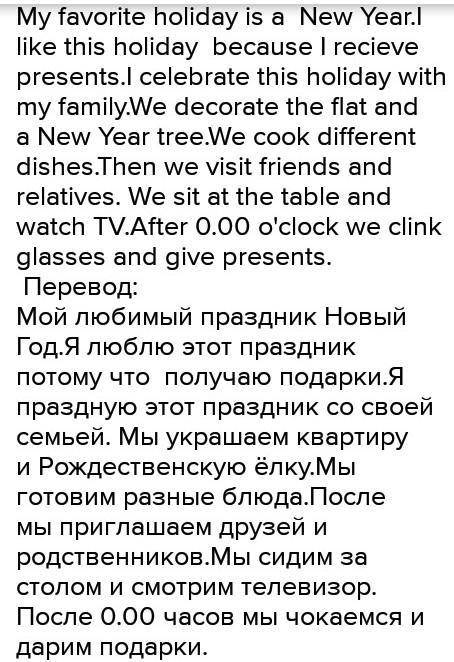 My favorite holiday is a New Year.I like this holiday because I recieve presents.I celebrate this holiday with my family.We decorate the flat and a New Year tree.We cook different dishes.Then we visit friends and relatives. We sit at the table and watch TV.After 0.00 o'clock we clink glasses and give presents.
Перевод:
Мой любимый праздник Новый Год.Я люблю этот праздник потому что получаю подарки.Я праздную этот праздник со своей семьей. Мы украшаем квартиру и Рождественскую ёлку.Мы готовим разные блюда.После мы приглашаем друзей и родственников.Мы сидим за столом и смотрим телевизор. После 0.00 часов мы чокаемся и дарим подарки.